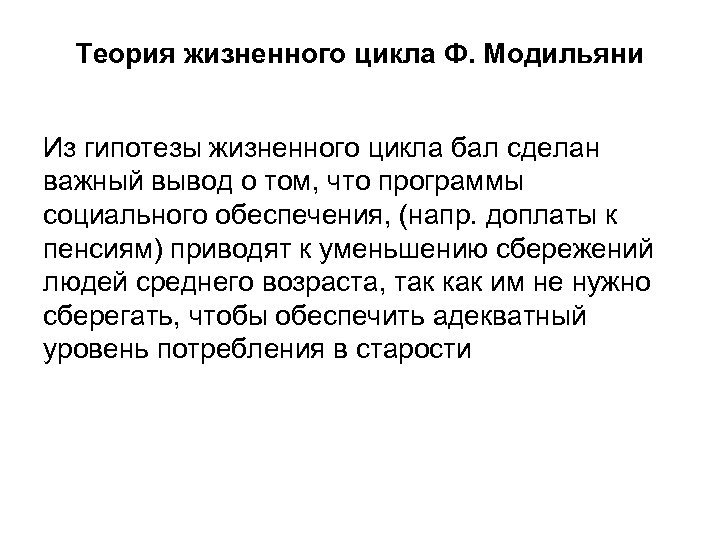 Теория жизненного цикла Ф. Модильяни

Из гипотезы жизненного цикла бал сделан важный вывод о том, что программы социального обеспечения, (напр. доплаты к пенсиям) приводят к уменьшению сбережений людей среднего возраста, так как им не нужно сберегать, чтобы обеспечить адекватный уровень потребления в старости